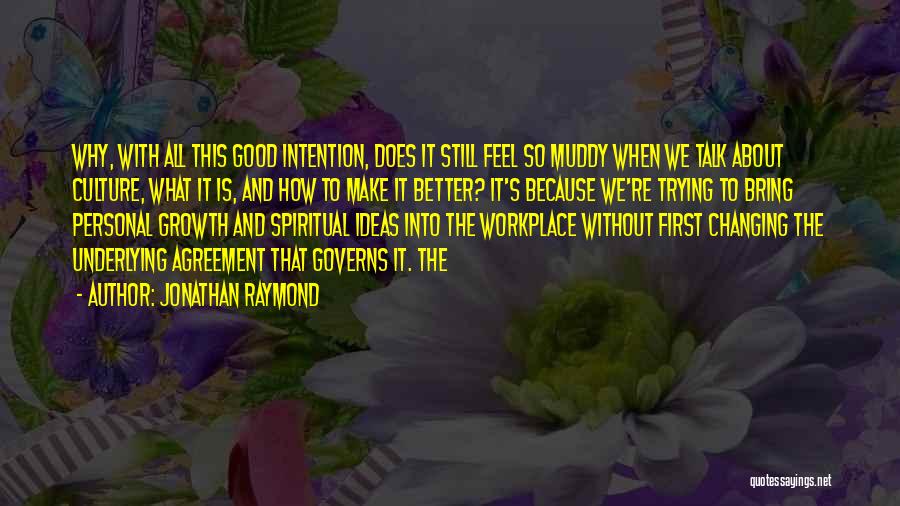 WHY, WITH ALL THIS GOOD INTENTION, DOES IT STILL FEEL SO MUDDY WHEN WE TALK ABOUT CULTURE, WHAT IT IS, AND HOW TO MAKE IT BETTER? IT'S BECAUSE WE'RE TRYING TO BRING PERSONAL GROWTH AND SPIRITUAL IDEAS INTO THE WORKPLACE WITHOUT FIRST CHANGING THE UNDERLYING AGREEMENT THAT GOVERNS IT. THE

- AUTHOR: JONATHAN RAYMOND

quotessayings.net